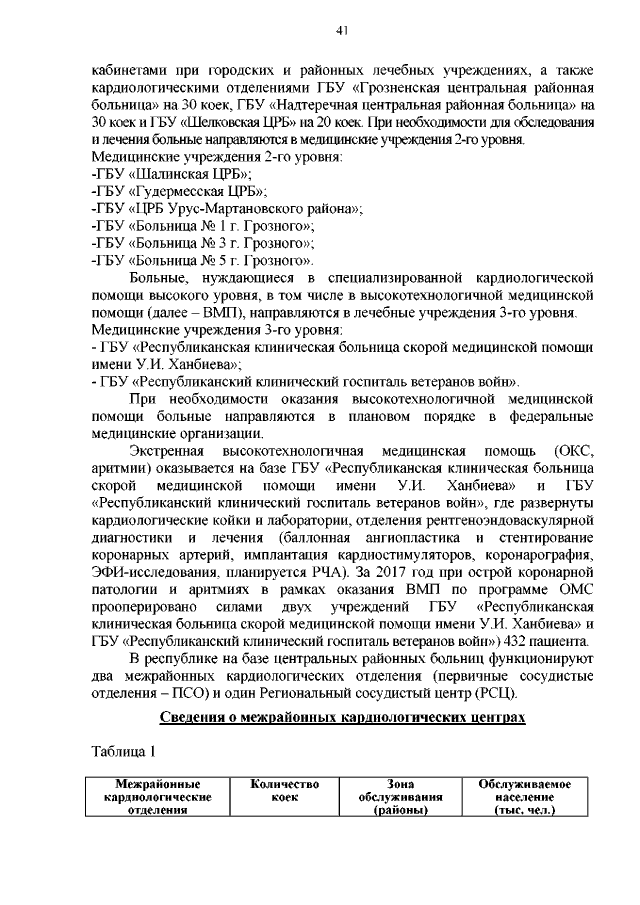 41

кабинетами при городских и районных лечебных учреждениях, а также кардиологическими отделениями ГБУ «Грозненская центральная районная больница» на 30 коек, ГБУ «Надтеречная центральная районная больница» на 30 коек и ГБУ «Шелковская ЦРБ» на 20 коек. При необходимости для обследования и лечения больные направляются в медицинские учреждения 2-го уровня.
Медицинские учреждения 2-го уровня:
-ГБУ «Шалинская ЦРБ»;
-ГБУ «Гудермесская ЦРБ»;
-ГБУ «ЦРБ Урус-Мартановского района»;
-ГБУ «Больница № 1 г. Грозного»;
-ГБУ «Больница № 3 г. Грозного»;
-ГБУ «Больница № 5 г. Грозного».

Больные, нуждающиеся в специализированной кардиологической помощи высокого уровня, в том числе в высокотехнологичной медицинской помощи (далее – ВМП), направляются в лечебные учреждения 3-го уровня.
Медицинские учреждения 3-го уровня:
- ГБУ «Республиканская клиническая больница скорой медицинской помощи имени У.И. Ханбиева»;
- ГБУ «Республиканский клинический госпиталь ветеранов войн».

При необходимости оказания высокотехнологичной медицинской помощи больные направляются в плановом порядке в федеральные медицинские организации.

Экстренная высокотехнологичная медицинская помощь (ОКС, аритмии) оказывается на базе ГБУ «Республиканская клиническая больница скорой медицинской помощи имени У.И. Ханбиева» и ГБУ «Республиканский клинический госпиталь ветеранов войн», где развернуты кардиологические койки и лаборатории, отделения рентгеноэндоваскулярной диагностики и лечения (баллонная ангиопластика и стентирование коронарных артерий, имплантация кардиостимуляторов, коронарография, ЭФИ-исследования, планируется РЧА). За 2017 год при острой коронарной патологии и аритмиях в рамках оказания ВМП по программе ОМС прооперировано силами двух учреждений ГБУ «Республиканская клиническая больница скорой медицинской помощи имени У.И. Ханбиева» и ГБУ «Республиканский клинический госпиталь ветеранов войн») 432 пациента.

В республике на базе центральных районных больниц функционируют два межрайонных кардиологических отделения (первичные сосудистые отделения – ПСО) и один Региональный сосудистый центр (РСЦ).

Сведения о межрайонных кардиологических центрах

Таблица 1

| Межрайонные кардиологические отделения | Количество коек | Зона обслуживания (районы) | Обслуживаемое население (тыс. чел.) |
|---|---|---|---|